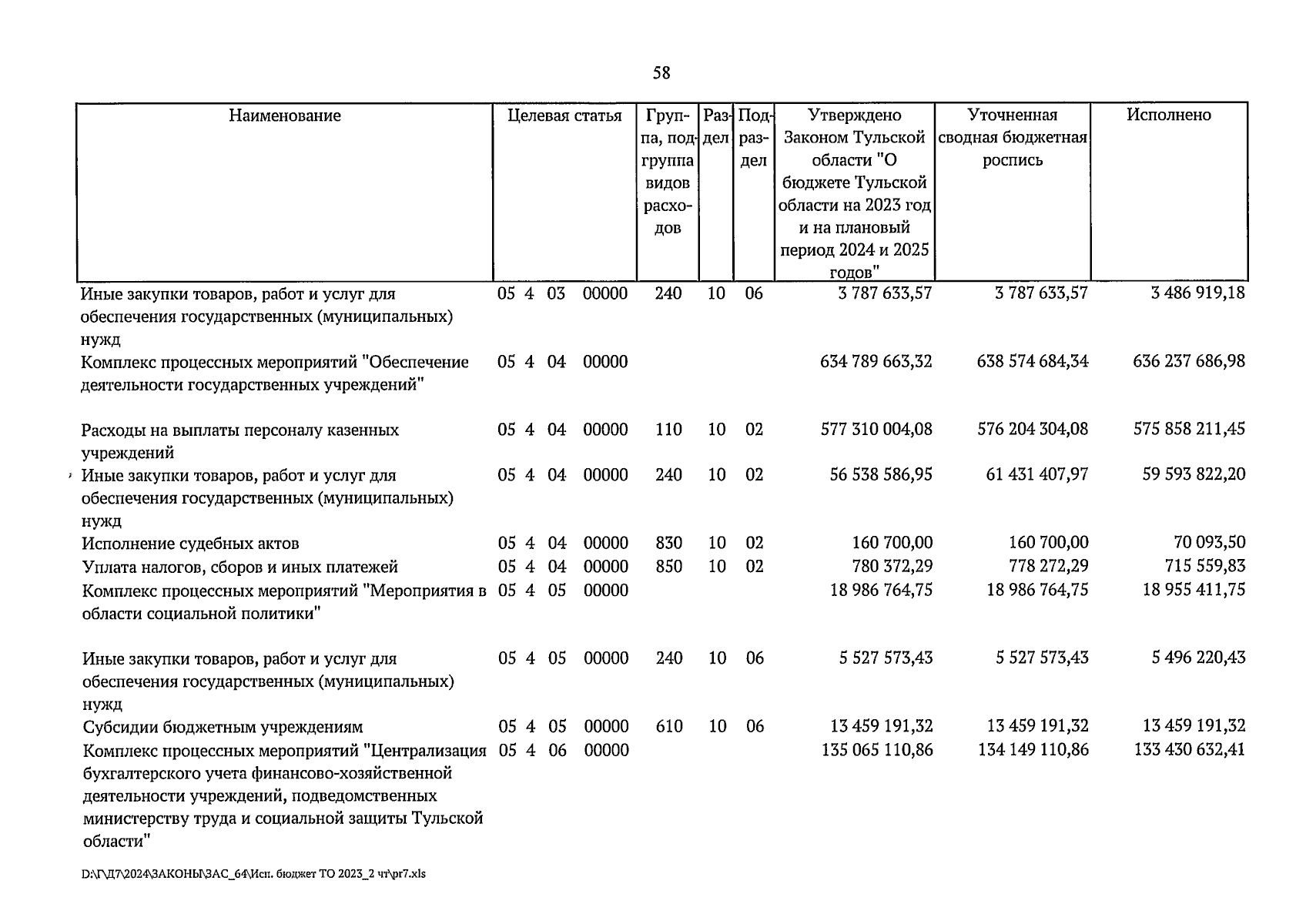 58

| Наименование | Целевая статья | Группа, подгруппа видов расходов | Раздел | Подраздел | Утверждено Законом Тульской области "О бюджете Тульской области на 2023 год и на плановый период 2024 и 2025 годов" | Уточненная сводная бюджетная роспись | Исполнено |
|---|---|---|---|---|---|---|---|
| Иные закупки товаров, работ и услуг для обеспечения государственных (муниципальных) нужд | 05 4 03 00000 | 240 | 10 | 06 | 3 787 633,57 | 3 787 633,57 | 3 486 919,18 |
| Комплекс процессных мероприятий "Обеспечение деятельности государственных учреждений" | 05 4 04 00000 | | | | 634 789 663,32 | 638 574 684,34 | 636 237 686,98 |
| Расходы на выплаты персоналу казенных учреждений | 05 4 04 00000 | 110 | 10 | 02 | 577 310 004,08 | 576 204 304,08 | 575 858 211,45 |
| Иные закупки товаров, работ и услуг для обеспечения государственных (муниципальных) нужд | 05 4 04 00000 | 240 | 10 | 02 | 56 538 586,95 | 61 431 407,97 | 59 593 822,20 |
| Исполнение судебных актов | 05 4 04 00000 | 830 | 10 | 02 | 160 700,00 | 160 700,00 | 70 093,50 |
| Уплата налогов, сборов и иных платежей | 05 4 04 00000 | 850 | 10 | 02 | 780 372,29 | 778 272,29 | 715 559,83 |
| Комплекс процессных мероприятий "Мероприятия в области социальной политики" | 05 4 05 00000 | | | | 18 986 764,75 | 18 986 764,75 | 18 955 411,75 |
| Иные закупки товаров, работ и услуг для обеспечения государственных (муниципальных) нужд | 05 4 05 00000 | 240 | 10 | 06 | 5 527 573,43 | 5 527 573,43 | 5 496 220,43 |
| Субсидии бюджетным учреждениям | 05 4 05 00000 | 610 | 10 | 06 | 13 459 191,32 | 13 459 191,32 | 13 459 191,32 |
| Комплекс процессных мероприятий "Централизация бухгалтерского учета финансово-хозяйственной деятельности учреждений, подведомственных министерству труда и социальной защиты Тульской области" | 05 4 06 00000 | | | | 135 065 110,86 | 134 149 110,86 | 133 430 632,41 |

D:\Г\Д7\2024\ЗАКОНЫ\ЗАС_64\Исп. бюджет ТО 2023_2 чт\pr7.xls